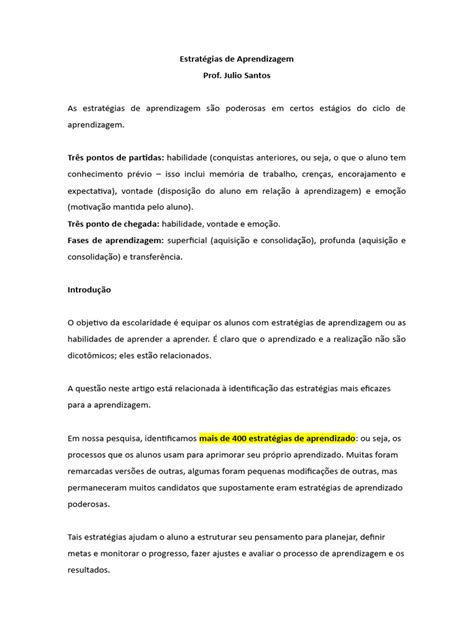 Estratégias de Aprendizagem
Prof. Julio Santos

As estratégias de aprendizagem são poderosas em certos estágios do ciclo de aprendizagem.

Três pontos de partidas: habilidade (conquistas anteriores, ou seja, o que o aluno tem conhecimento prévio – isso inclui memória de trabalho, crenças, encorajamento e expectativa), vontade (disposição do aluno em relação à aprendizagem) e emoção (motivação mantida pelo aluno).
Três ponto de chegada: habilidade, vontade e emoção.
Fases de aprendizagem: superficial (aquisição e consolidação), profunda (aquisição e consolidação) e transferência.

Introdução

O objetivo da escolaridade é equipar os alunos com estratégias de aprendizagem ou as habilidades de aprender a aprender. É claro que o aprendizado e a realização não são dicotômicos; eles estão relacionados.

A questão neste artigo está relacionada à identificação das estratégias mais eficazes para a aprendizagem.

Em nossa pesquisa, identificamos mais de 400 estratégias de aprendizado: ou seja, os processos que os alunos usam para aprimorar seu próprio aprendizado. Muitas foram remarcadas versões de outras, algumas foram pequenas modificações de outras, mas permaneceram muitos candidatos que supostamente eram estratégias de aprendizado poderosas.

Tais estratégias ajudam o aluno a estruturar seu pensamento para planejar, definir metas e monitorar o progresso, fazer ajustes e avaliar o processo de aprendizagem e os resultados.